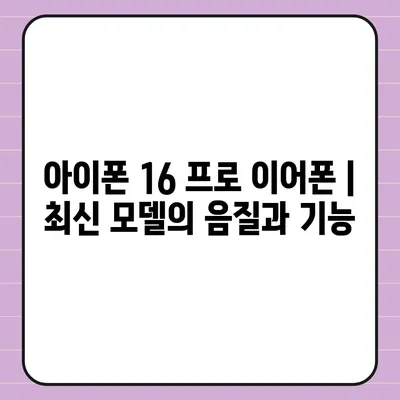 아이폰 16 프로 이어폰 | 최신 모델의 음질과 기능